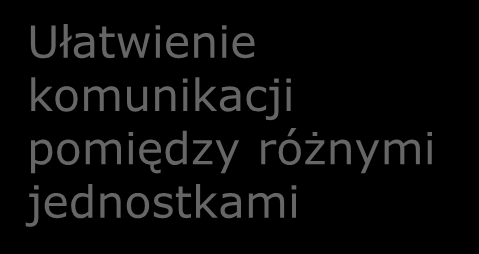 Ułatwienie komunikacji pomiędzy różnymi jednostkami